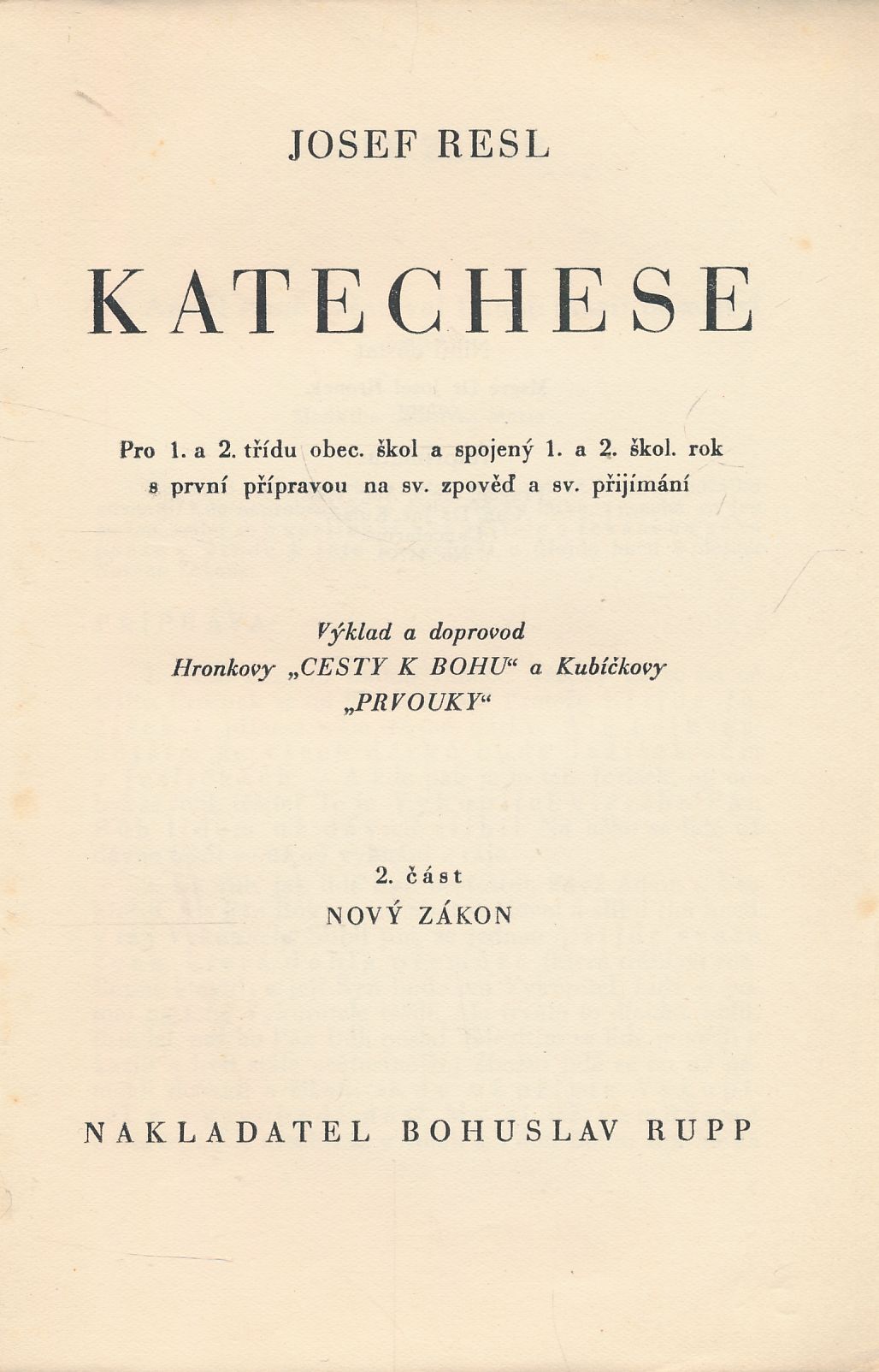 JOSEF RESL

KATECHESE

Pro 1. a 2. třídu obec. škol a spojený 1. a 2. škol. rok s první přípravou na sv. zpověď a sv. přijímání

Výklad a doprovod Hronkovy „CESTY K BOHU“ a Kubíčkovy „PRVOUKY“

2. část
NOVÝ ZÁKON

NAKLADATEL BOHUSLAV RUPP